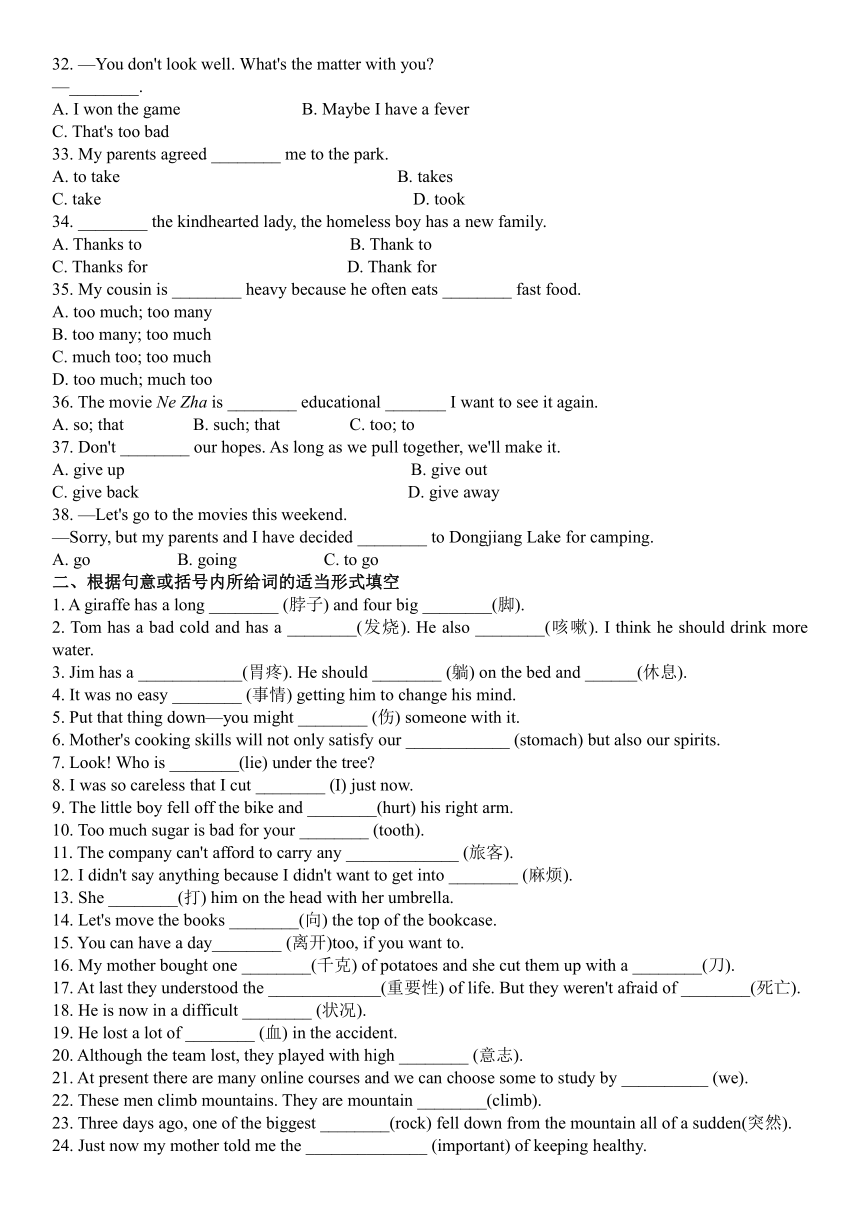 32. —You don't look well. What's the matter with you?
—________.
A. I won the game B. Maybe I have a fever
C. That's too bad
33. My parents agreed ________ me to the park.
A. to take B. takes
C. take D. took
34. ________ the kindhearted lady, the homeless boy has a new family.
A. Thanks to B. Thank to
C. Thanks for D. Thank for
35. My cousin is ________ heavy because he often eats ________ fast food.
A. too much; too many
B. too many; too much
C. much too; too much
D. too much; much too
36. The movie Ne Zha is ________ educational _______ I want to see it again.
A. so; that B. such; that C. too; to
37. Don't ________ our hopes. As long as we pull together, we'll make it.
A. give up B. give out
C. give back D. give away
38. —Let's go to the movies this weekend.
—Sorry, but my parents and I have decided ________ to Dongjiang Lake for camping.
A. go B. going C. to go
二、根据句意或括号内所给词的适当形式填空
1. A giraffe has a long ________ (脖子) and four big ________(脚).
2. Tom has a bad cold and has a ________(发烧). He also ________(咳嗽). I think he should drink more water.
3. Jim has a ____________(胃疼). He should ________ (躺) on the bed and ______(休息).
4. It was no easy ________ (事情) getting him to change his mind.
5. Put that thing down—you might ________ (伤) someone with it.
6. Mother's cooking skills will not only satisfy our ____________ (stomach) but also our spirits.
7. Look! Who is ________(lie) under the tree?
8. I was so careless that I cut ________ (I) just now.
9. The little boy fell off the bike and ________(hurt) his right arm.
10. Too much sugar is bad for your ________ (tooth).
11. The company can't afford to carry any _____________ (旅客).
12. I didn't say anything because I didn't want to get into ________ (麻烦).
13. She ________(打) him on the head with her umbrella.
14. Let's move the books ________(向) the top of the bookcase.
15. You can have a day________ (离开)too, if you want to.
16. My mother bought one ________(千克) of potatoes and she cut them up with a ________(刀).
17. At last they understood the _____________(重要性) of life. But they weren't afraid of ________(死亡).
18. He is now in a difficult ________ (状况).
19. He lost a lot of ________ (血) in the accident.
20. Although the team lost, they played with high ________ (意志).
21. At present there are many online courses and we can choose some to study by __________ (we).
22. These men climb mountains. They are mountain ________(climb).
23. Three days ago, one of the biggest ________(rock) fell down from the mountain all of a sudden(突然).
24. Just now my mother told me the ______________ (important) of keeping healthy.